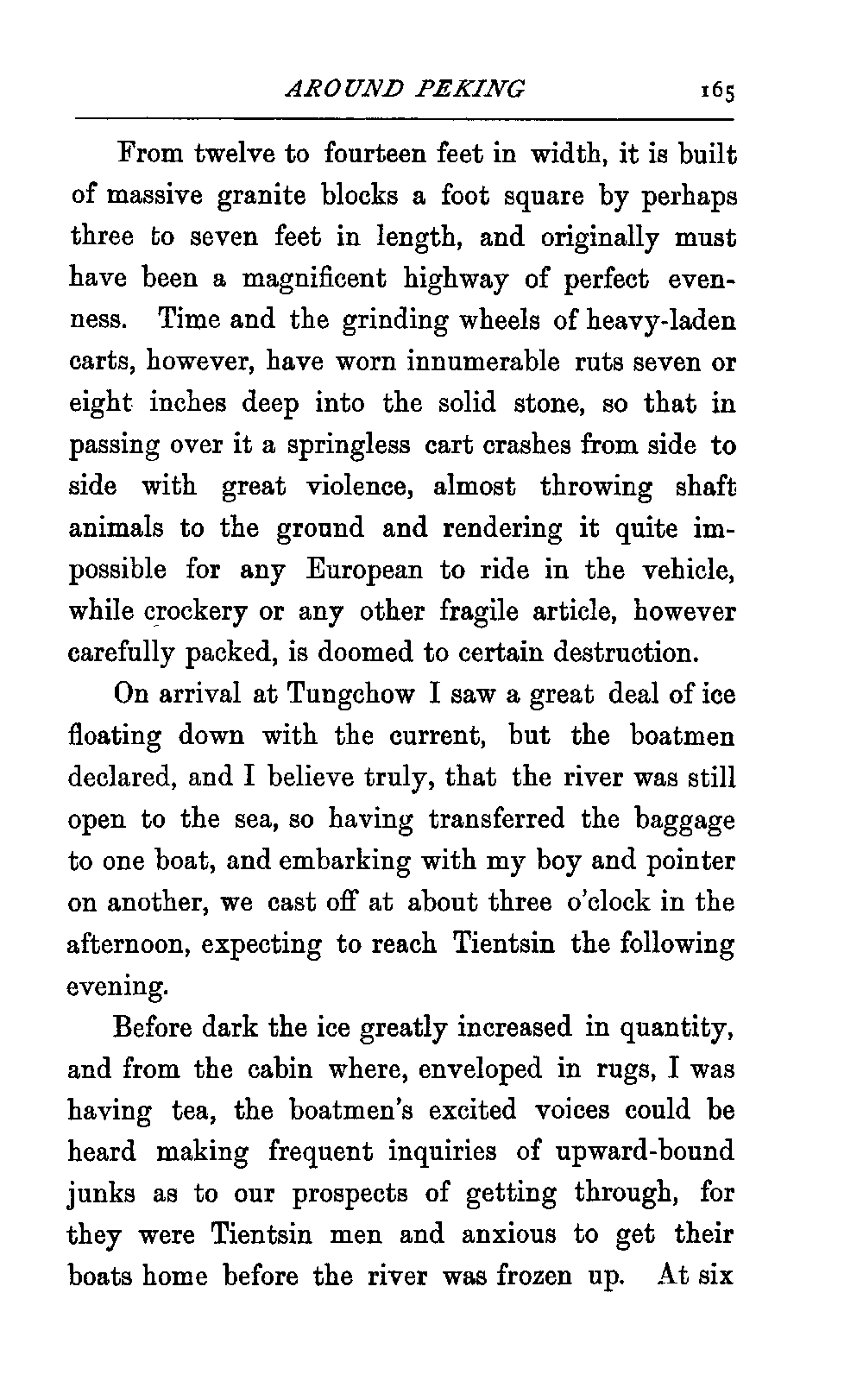 AROUND PEKING 165

From twelve to fourteen feet in width, it is built of massive granite blocks a foot square by perhaps three to seven feet in length, and originally must have been a magnificent highway of perfect evenness. Time and the grinding wheels of heavy-laden carts, however, have worn innumerable ruts seven or eight inches deep into the solid stone, so that in passing over it a springless cart crashes from side to side with great violence, almost throwing shaft animals to the ground and rendering it quite impossible for any European to ride in the vehicle, while crockery or any other fragile article, however carefully packed, is doomed to certain destruction.

On arrival at Tungchow I saw a great deal of ice floating down with the current, but the boatmen declared, and I believe truly, that the river was still open to the sea, so having transferred the baggage to one boat, and embarking with my boy and pointer on another, we cast off at about three o'clock in the afternoon, expecting to reach Tientsin the following evening.

Before dark the ice greatly increased in quantity, and from the cabin where, enveloped in rugs, I was having tea, the boatmen's excited voices could be heard making frequent inquiries of upward-bound junks as to our prospects of getting through, for they were Tientsin men and anxious to get their boats home before the river was frozen up. At six